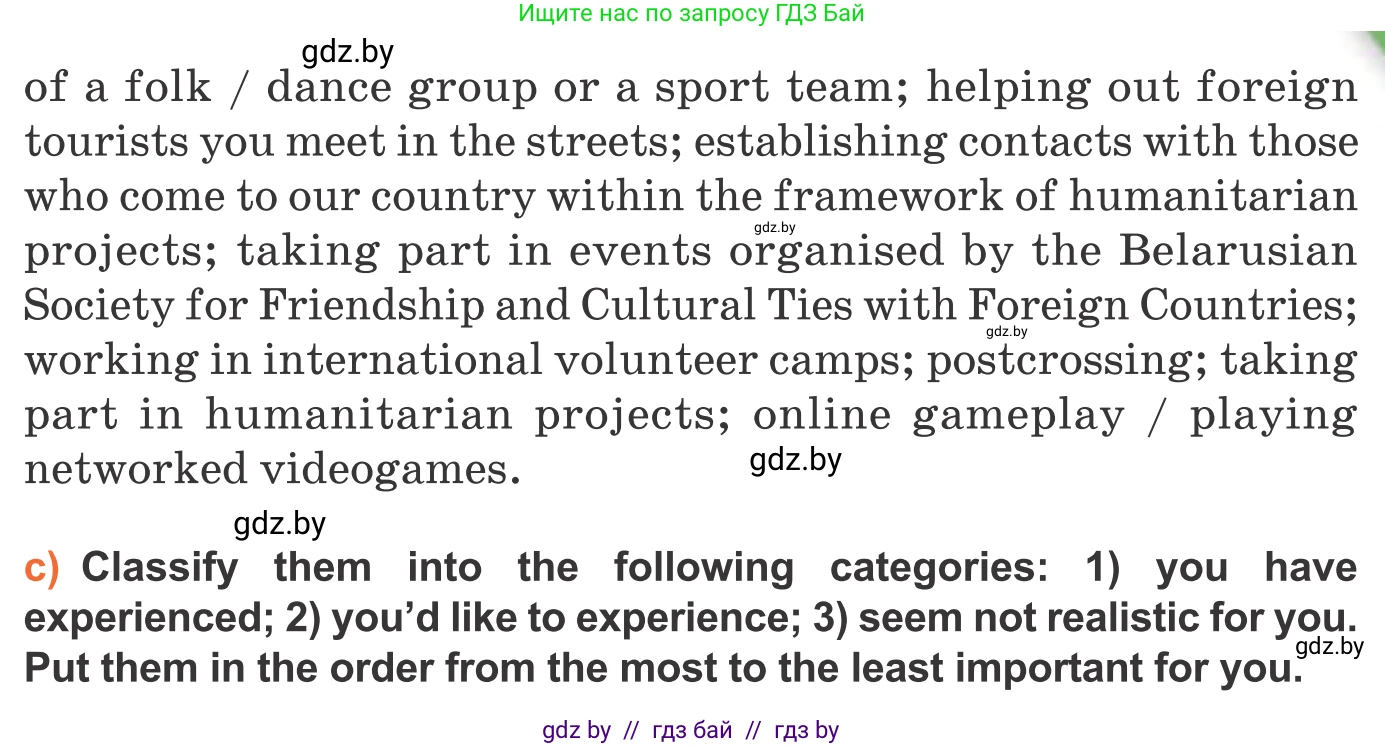 Ищите нас по запросу ГДЗ Бай

of a folk / dance group or a sport team; helping out foreign tourists you meet in the streets; establishing contacts with those who come to our country within the framework of humanitarian projects; taking part in events organised by the Belarusian Society for Friendship and Cultural Ties with Foreign Countries; working in international volunteer camps; postcrossing; taking part in humanitarian projects; online gameplay / playing networked videogames.

c) Classify them into the following categories: 1) you have experienced; 2) you'd like to experience; 3) seem not realistic for you. Put them in the order from the most to the least important for you.

gdz by // гдз бай // гдз by

gdz.by